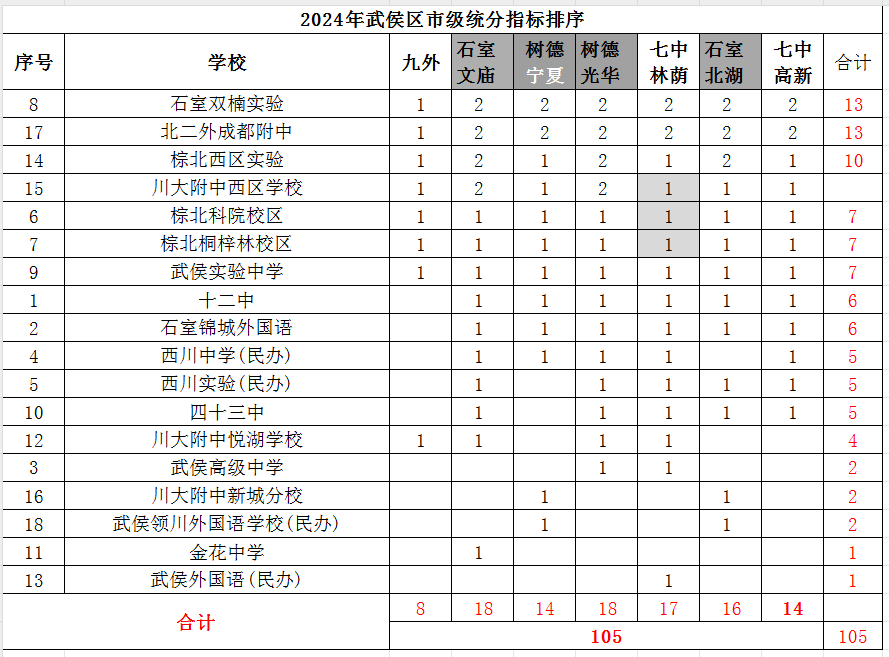 2024年武侯区市级统分指标排序

| 序号 | 学校 | 九外 | 石室文庙 | 树德宁夏 | 树德光华 | 七中林荫 | 石室北湖 | 七中高新 | 合计 |
|---|---|---|---|---|---|---|---|---|---|
| 8 | 石室双楠实验 | 1 | 2 | 2 | 2 | 2 | 2 | 2 | 13 |
| 17 | 北二外成都附中 | 1 | 2 | 2 | 2 | 2 | 2 | 2 | 13 |
| 14 | 棕北西区实验 | 1 | 2 | 1 | 2 | 1 | 2 | 1 | 10 |
| 15 | 川大附中西区学校 | 1 | 2 | 1 | 2 | 1 | 1 | 1 | |
| 6 | 棕北科院校区 | 1 | 1 | 1 | 1 | 1 | 1 | 1 | 7 |
| 7 | 棕北桐梓林校区 | 1 | 1 | 1 | 1 | 1 | 1 | 1 | 7 |
| 9 | 武侯实验中学 | 1 | 1 | 1 | 1 | 1 | 1 | 1 | 7 |
| 1 | 十二中 | | 1 | 1 | 1 | 1 | 1 | 1 | 6 |
| 2 | 石室锦城外国语 | | 1 | 1 | 1 | 1 | 1 | 1 | 6 |
| 4 | 西川中学(民办) | | 1 | 1 | 1 | 1 | | 1 | 5 |
| 5 | 西川实验(民办) | | 1 | | 1 | 1 | 1 | 1 | 5 |
| 10 | 四十三中 | | 1 | | 1 | 1 | 1 | 1 | 5 |
| 12 | 川大附中悦湖学校 | 1 | 1 | | 1 | 1 | | | 4 |
| 3 | 武侯高级中学 | | | | 1 | 1 | | | 2 |
| 16 | 川大附中新城分校 | | | 1 | | | 1 | | 2 |
| 18 | 武侯领川外国语学校(民办) | | | 1 | | | 1 | | 2 |
| 11 | 金花中学 | | 1 | | | | | | 1 |
| 13 | 武侯外国语(民办) | | | | | 1 | | | 1 |
| 合计 | | 8 | 18 | 14 | 18 | 17 | 16 | 14 | |
| | | 105 | | | | | | | 105 |